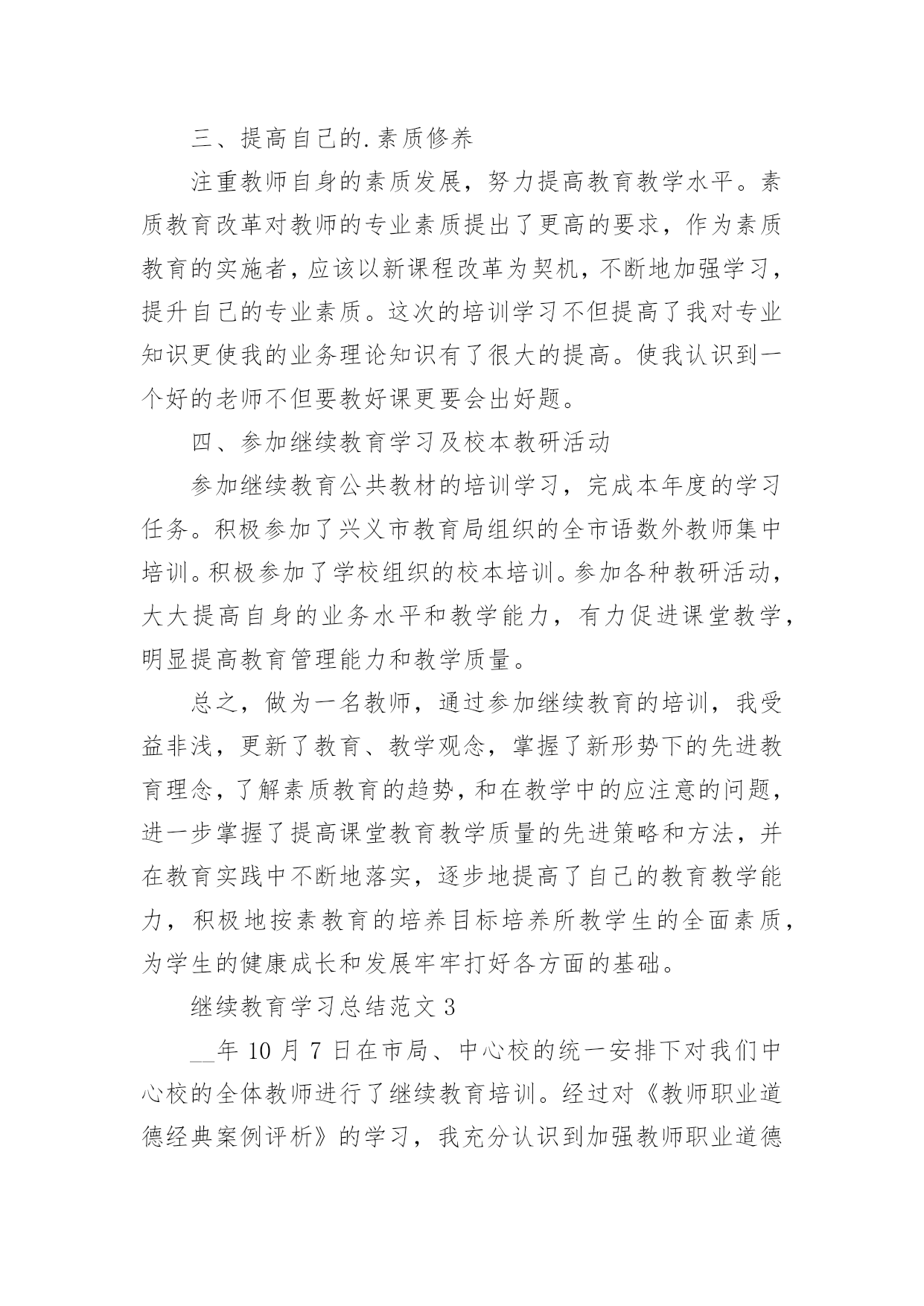 三、提高自己的.素质修养

注重教师自身的素质发展，努力提高教育教学水平。素质教育改革对教师的专业素质提出了更高的要求，作为素质教育的实施者，应该以新课程改革为契机，不断地加强学习，提升自己的专业素质。这次的培训学习不但提高了我对专业知识更使我的业务理论知识有了很大的提高。使我认识到一个好的老师不但要教好课更要会出好题。

四、参加继续教育学习及校本教研活动

参加继续教育公共教材的培训学习，完成本年度的学习任务。积极参加了兴义市教育局组织的全市语数外教师集中培训。积极参加了学校组织的校本培训。参加各种教研活动，大大提高自身的业务水平和教学能力，有力促进课堂教学，明显提高教育管理能力和教学质量。

总之，做为一名教师，通过参加继续教育的培训，我受益非浅，更新了教育、教学观念，掌握了新形势下的先进教育理念，了解素质教育的趋势，和在教学中的应注意的问题，进一步掌握了提高课堂教育教学质量的先进策略和方法，并在教育实践中不断地落实，逐步地提高了自己的教育教学能力，积极地按素教育的培养目标培养所教学生的全面素质，为学生的健康成长和发展牢牢打好各方面的基础。

继续教育学习总结范文 3

__年 10 月 7 日在市局、中心校的统一安排下对我们中心校的全体教师进行了继续教育培训。经过对《教师职业道德经典案例评析》的学习，我充分认识到加强教师职业道德